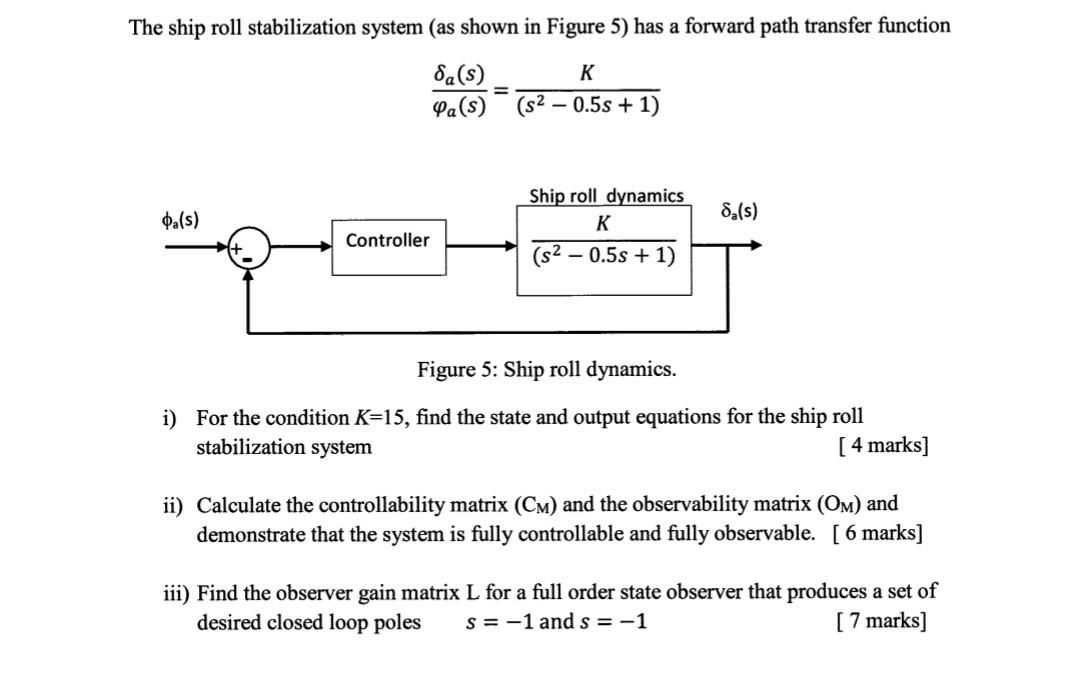 The ship roll stabilization system (as shown in Figure 5) has a forward path transfer function

$\frac{\delta_a(s)}{\varphi_a(s)} = \frac{K}{(s^2 - 0.5s + 1)}$

$\phi_a(s)$

+

-

Controller

Ship roll dynamics

$\frac{K}{(s^2 - 0.5s + 1)}$

$\delta_a(s)$

Figure 5: Ship roll dynamics.

i) For the condition $K$=15, find the state and output equations for the ship roll stabilization system [ 4 marks]

ii) Calculate the controllability matrix ($C_M$) and the observability matrix ($O_M$) and demonstrate that the system is fully controllable and fully observable. [ 6 marks]

iii) Find the observer gain matrix L for a full order state observer that produces a set of desired closed loop poles $s = -1$ and $s = -1$ [ 7 marks]